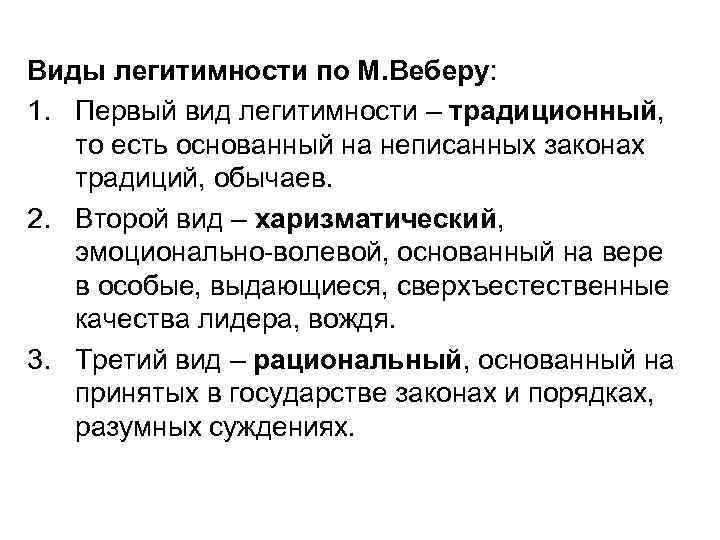 Виды легитимности по М.Веберу:

1. Первый вид легитимности – традиционный, то есть основанный на неписанных законах традиций, обычаев.

2. Второй вид – харизматический, эмоционально-волевой, основанный на вере в особые, выдающиеся, сверхъестественные качества лидера, вождя.

3. Третий вид – рациональный, основанный на принятых в государстве законах и порядках, разумных суждениях.